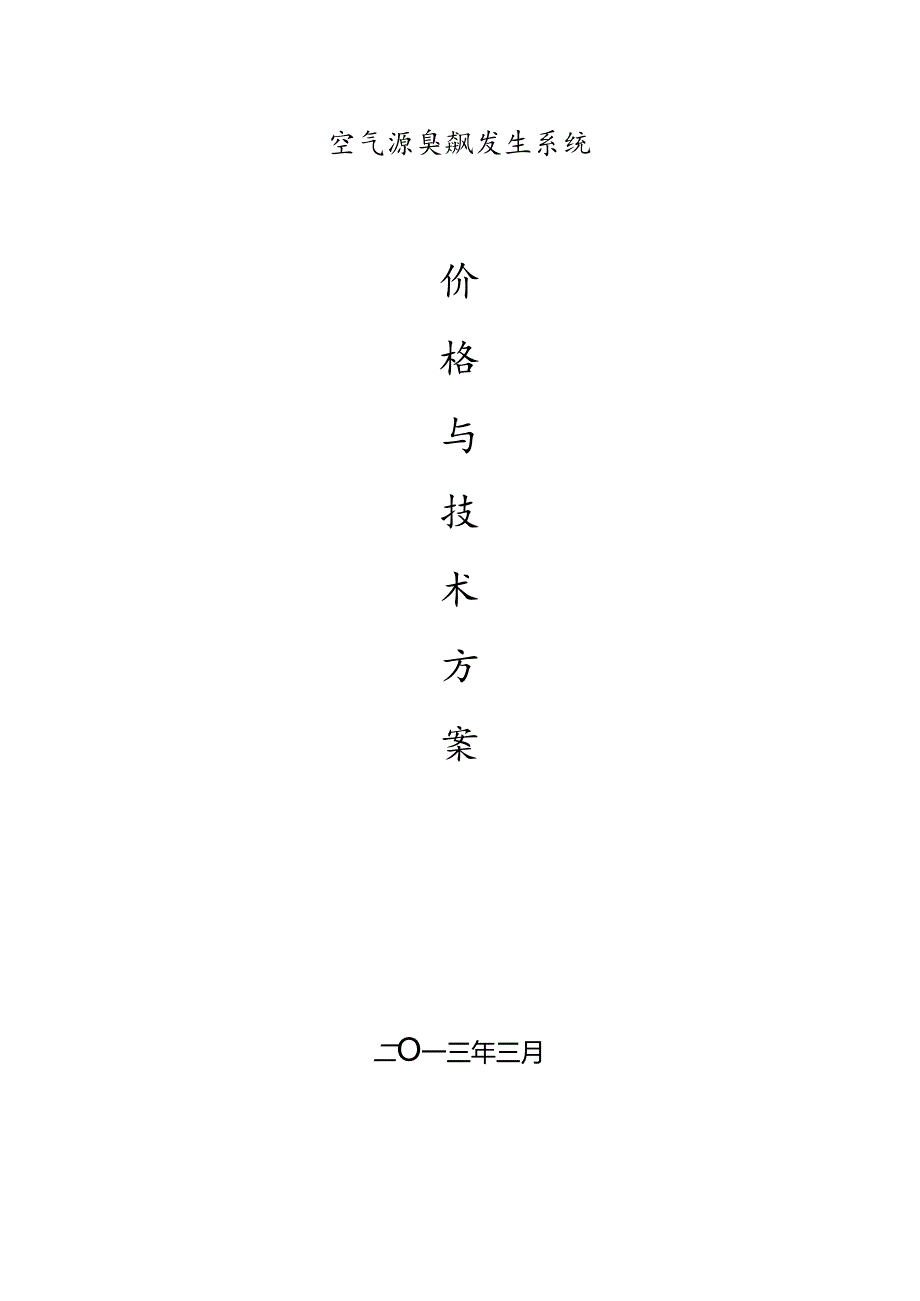 空气源臭飙发生系统

价

格

与

技

术

方

案

二O一三年三月